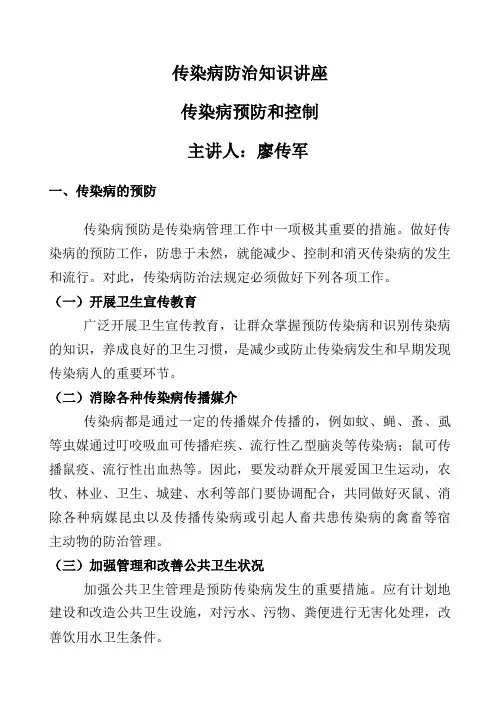 传染病防治知识讲座

传染病预防和控制

主讲人：廖传军

一、传染病的预防

传染病预防是传染病管理工作中一项极其重要的措施。做好传染病的预防工作，防患于未然，就能减少、控制和消灭传染病的发生和流行。对此，传染病防治法规定必须做好下列各项工作。

（一）开展卫生宣传教育

广泛开展卫生宣传教育，让群众掌握预防传染病和识别传染病的知识，养成良好的卫生习惯，是减少或防止传染病发生和早期发现传染病人的重要环节。

（二）消除各种传染病传播媒介

传染病都是通过一定的传播媒介传播的，例如蚊、蝇、蚤、虱等虫媒通过叮咬吸血可传播疟疾、流行性乙型脑炎等传染病；鼠可传播鼠疫、流行性出血热等。因此，要发动群众开展爱国卫生运动，农牧、林业、卫生、城建、水利等部门要协调配合，共同做好灭鼠、消除各种病媒昆虫以及传播传染病或引起人畜共患传染病的禽畜等宿主动物的防治管理。

（三）加强管理和改善公共卫生状况

加强公共卫生管理是预防传染病发生的重要措施。应有计划地建设和改造公共卫生设施，对污水、污物、粪便进行无害化处理，改善饮用水卫生条件。